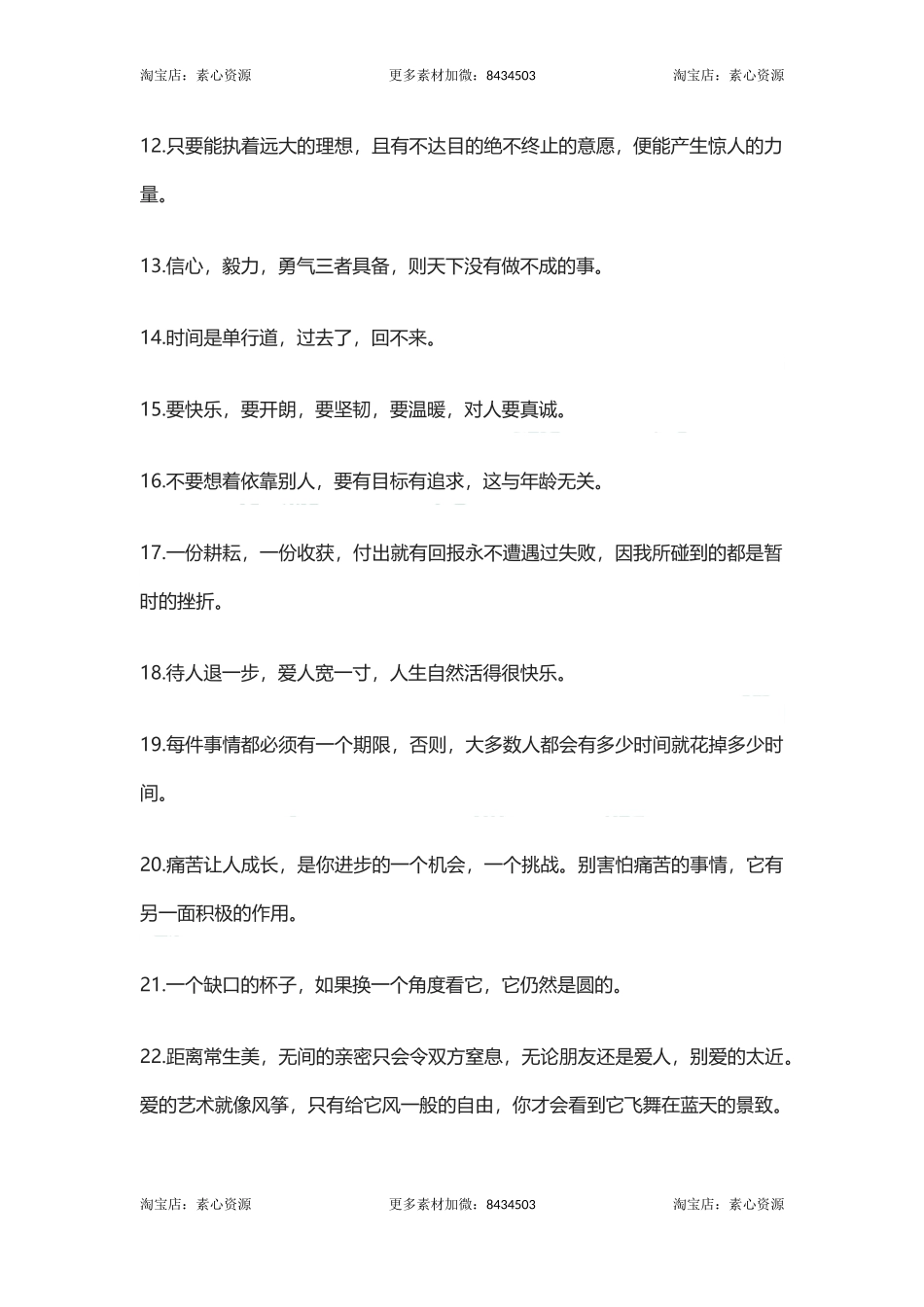 淘宝店：素心资源　　更多素材加微：8434503　　淘宝店：素心资源

12.只要能执着远大的理想，且有不达目的绝不终止的意愿，便能产生惊人的力量。

13.信心，毅力，勇气三者具备，则天下没有做不成的事。

14.时间是单行道，过去了，回不来。

15.要快乐，要开朗，要坚韧，要温暖，对人要真诚。

16.不要想着依靠别人，要有目标有追求，这与年龄无关。

17.一份耕耘，一份收获，付出就有回报永不遭遇过失败，因我所碰到的都是暂时的挫折。

18.待人退一步，爱人宽一寸，人生自然活得很快乐。

19.每件事情都必须有一个期限，否则，大多数人都会有多少时间就花掉多少时间。

20.痛苦让人成长，是你进步的一个机会，一个挑战。别害怕痛苦的事情，它有另一面积极的作用。

21.一个缺口的杯子，如果换一个角度看它，它仍然是圆的。

22.距离常生美，无间的亲密只会令双方窒息，无论朋友还是爱人，别爱的太近。爱的艺术就像风筝，只有给它风一般的自由，你才会看到它飞舞在蓝天的景致。

淘宝店：素心资源　　更多素材加微：8434503　　淘宝店：素心资源